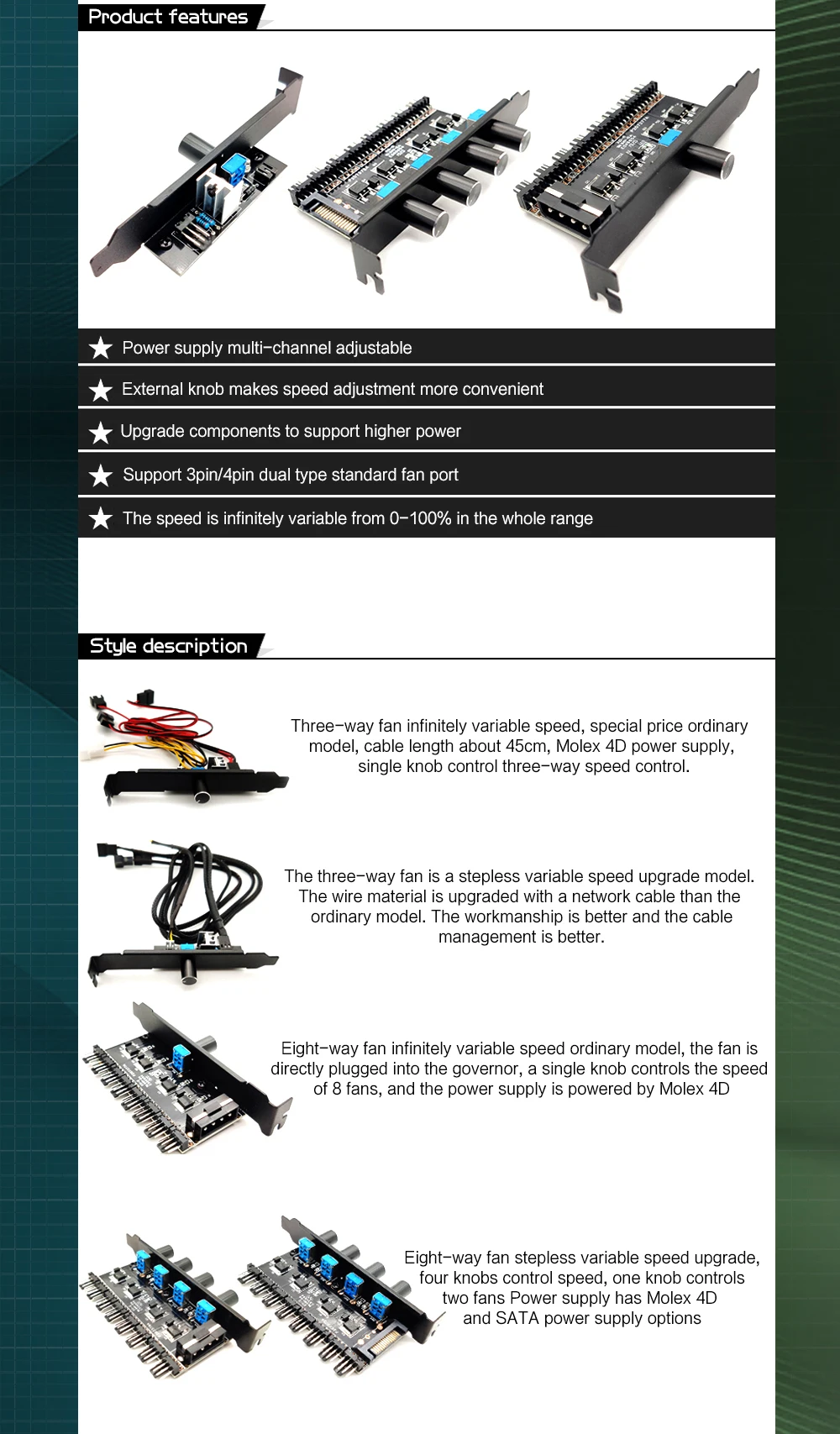 Product features

★ Power supply multi-channel adjustable

★ External knob makes speed adjustment more convenient

★ Upgrade components to support higher power

★ Support 3pin/4pin dual type standard fan port

★ The speed is infinitely variable from 0-100% in the whole range

Style description

Three-way fan infinitely variable speed, special price ordinary model, cable length about 45cm, Molex 4D power supply, single knob control three-way speed control.

The three-way fan is a stepless variable speed upgrade model. The wire material is upgraded with a network cable than the ordinary model. The workmanship is better and the cable management is better.

Eight-way fan infinitely variable speed ordinary model, the fan is directly plugged into the governor, a single knob controls the speed of 8 fans, and the power supply is powered by Molex 4D

Eight-way fan stepless variable speed upgrade, four knobs control speed, one knob controls two fans Power supply has Molex 4D and SATA power supply options